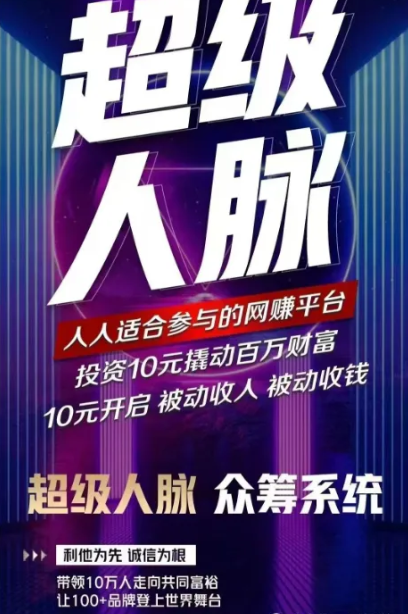 超级
人脉

人人适合参与的网赚平台
投资10元撬动百万财富
10元开启 被动收人 被动收钱

超级人脉 众筹系统

利他为先 诚信为根
带领10万人走向共同富裕
让100+品牌登上世界舞台